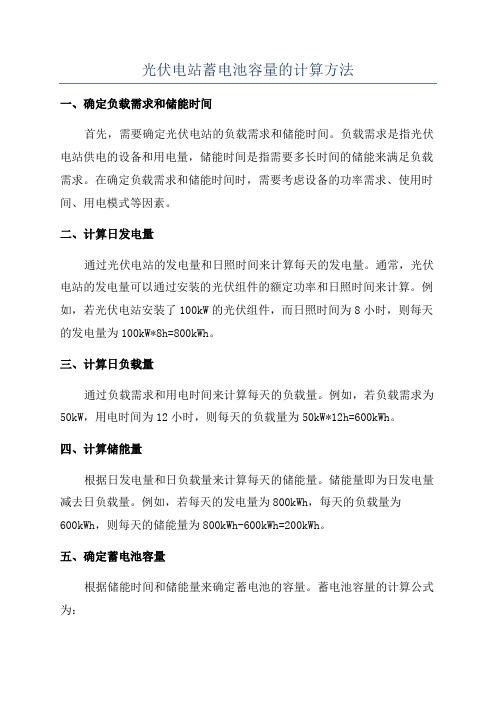 光伏电站蓄电池容量的计算方法

一、确定负载需求和储能时间

首先，需要确定光伏电站的负载需求和储能时间。负载需求是指光伏电站供电的设备和用电量，储能时间是指需要多长时间的储能来满足负载需求。在确定负载需求和储能时间时，需要考虑设备的功率需求、使用时间、用电模式等因素。

二、计算日发电量

通过光伏电站的发电量和日照时间来计算每天的发电量。通常，光伏电站的发电量可以通过安装的光伏组件的额定功率和日照时间来计算。例如，若光伏电站安装了100kW的光伏组件，而日照时间为8小时，则每天的发电量为100kW*8h=800kWh。

三、计算日负载量

通过负载需求和用电时间来计算每天的负载量。例如，若负载需求为50kW，用电时间为12小时，则每天的负载量为50kW*12h=600kWh。

四、计算储能量

根据日发电量和日负载量来计算每天的储能量。储能量即为日发电量减去日负载量。例如，若每天的发电量为800kWh，每天的负载量为600kWh，则每天的储能量为800kWh-600kWh=200kWh。

五、确定蓄电池容量

根据储能时间和储能量来确定蓄电池的容量。蓄电池容量的计算公式为：